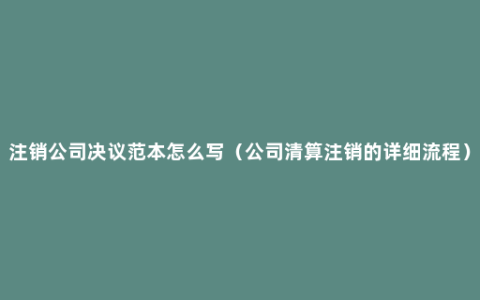 注销公司决议范本怎么写（公司清算注销的详细流程）